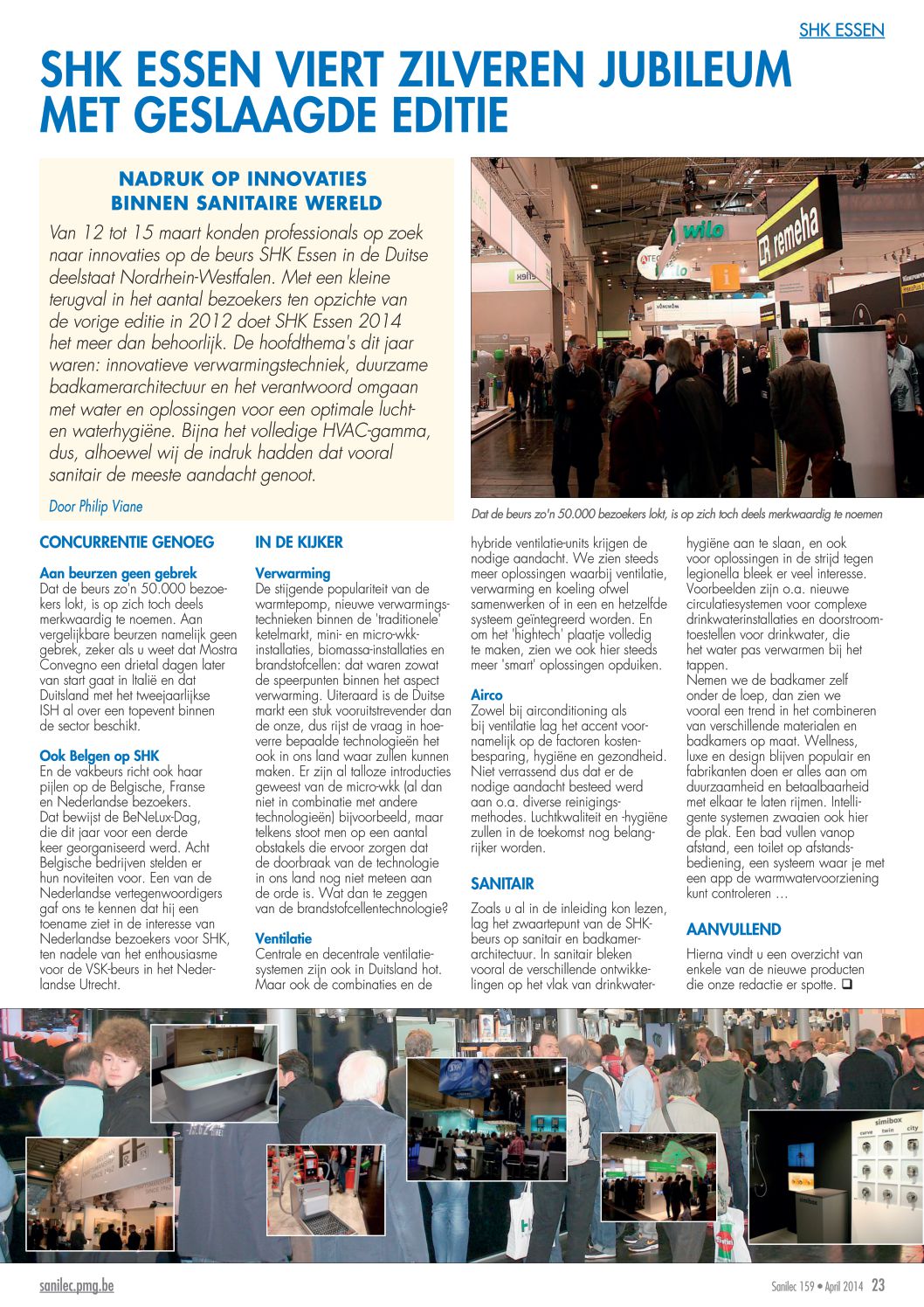 SHK ESSEN

SHK ESSEN VIERT ZILVEREN JUBILEUM MET GESLAAGDE EDITIE

NADRUK OP INNOVATIES BINNEN SANITAIRE WERELD

Van 12 tot 15 maart konden professionals op zoek naar innovaties op de beurs SHK Essen in de Duitse deelstaat Nordrhein-Westfalen. Met een kleine terugval in het aantal bezoekers ten opzichte van de vorige editie in 2012 doet SHK Essen 2014 het meer dan behoorlijk. De hoofdthema's dit jaar waren: innovatieve verwarmingstechniek, duurzame badkamerarchitectuur en het verantwoord omgaan met water en oplossingen voor een optimale lucht- en waterhygiëne. Bijna het volledige HVAC-gamma, dus, alhoewel wij de indruk hadden dat vooral sanitair de meeste aandacht genoot.

Door Philip Viane

wilo

remeha

Dat de beurs zo'n 50.000 bezoekers lokt, is op zich toch deels merkwaardig te noemen

CONCURRENTIE GENOEG

Aan beurzen geen gebrek
Dat de beurs zo'n 50.000 bezoekers lokt, is op zich toch deels merkwaardig te noemen. Aan vergelijkbare beurzen namelijk geen gebrek, zeker als u weet dat Mostra Convegno een drietal dagen later van start gaat in Italië en dat Duitsland met het tweejaarlijkse ISH al over een topevent binnen de sector beschikt.

Ook Belgen op SHK
En de vakbeurs richt ook haar pijlen op de Belgische, Franse en Nederlandse bezoekers. Dat bewijst de BeNeLux-Dag, die dit jaar voor een derde keer georganiseerd werd. Acht Belgische bedrijven stelden er hun noviteiten voor. Een van de Nederlandse vertegenwoordigers gaf ons te kennen dat hij een toename ziet in de interesse van Nederlandse bezoekers voor SHK, ten nadele van het enthousiasme voor de VSK-beurs in het Nederlandse Utrecht.

IN DE KIJKER

Verwarming
De stijgende populariteit van de warmtepomp, nieuwe verwarmingstechnieken binnen de 'traditionele' ketelmarkt, mini- en micro-wkk-installaties, biomassa-installaties en brandstofcellen: dat waren zowat de speerpunten binnen het aspect verwarming. Uiteraard is de Duitse markt een stuk vooruitstrevender dan de onze, dus rijst de vraag in hoeverre bepaalde technologieën het ook in ons land waar zullen kunnen maken. Er zijn al talloze introducties geweest van de micro-wkk (al dan niet in combinatie met andere technologieën) bijvoorbeeld, maar telkens stoot men op een aantal obstakels die ervoor zorgen dat de doorbraak van de technologie in ons land nog niet meteen aan de orde is. Wat dan te zeggen van de brandstofcellentechnologie?

Ventilatie
Centrale en decentrale ventilatiesystemen zijn ook in Duitsland hot. Maar ook de combinaties en de hybride ventilatie-units krijgen de nodige aandacht. We zien steeds meer oplossingen waarbij ventilatie, verwarming en koeling ofwel samenwerken of in een en hetzelfde systeem geïntegreerd worden. En om het 'hightech' plaatje volledig te maken, zien we ook hier steeds meer 'smart' oplossingen opduiken.

Airco
Zowel bij airconditioning als bij ventilatie lag het accent voornamelijk op de factoren kostenbesparing, hygiëne en gezondheid. Niet verrassend dus dat er de nodige aandacht besteed werd aan o.a. diverse reinigingsmethodes. Luchtkwaliteit en -hygiëne zullen in de toekomst nog belangrijker worden.

SANITAIR

Zoals u al in de inleiding kon lezen, lag het zwaartepunt van de SHK-beurs op sanitair en badkamerarchitectuur. In sanitair bleken vooral de verschillende ontwikkelingen op het vlak van drinkwaterhygiëne aan te slaan, en ook voor oplossingen in de strijd tegen legionella bleek er veel interesse. Voorbeelden zijn o.a. nieuwe circulatiesystemen voor complexe drinkwaterinstallaties en doorstroomtoestellen voor drinkwater, die het water pas verwarmen bij het tappen.
Nemen we de badkamer zelf onder de loep, dan zien we vooral een trend in het combineren van verschillende materialen en badkamers op maat. Wellness, luxe en design blijven populair en fabrikanten doen er alles aan om duurzaamheid en betaalbaarheid met elkaar te laten rijmen. Intelligente systemen zwaaien ook hier de plak. Een bad vullen vanop afstand, een toilet op afstandsbediening, een systeem waar je met een app de warmwatervoorziening kunt controleren …

AANVULLEND

Hierna vindt u een overzicht van enkele van de nieuwe producten die onze redactie er spotte. ❑

simibox
curve twin city

sanilec.pmg.be
Sanilec 159 • April 2014 23